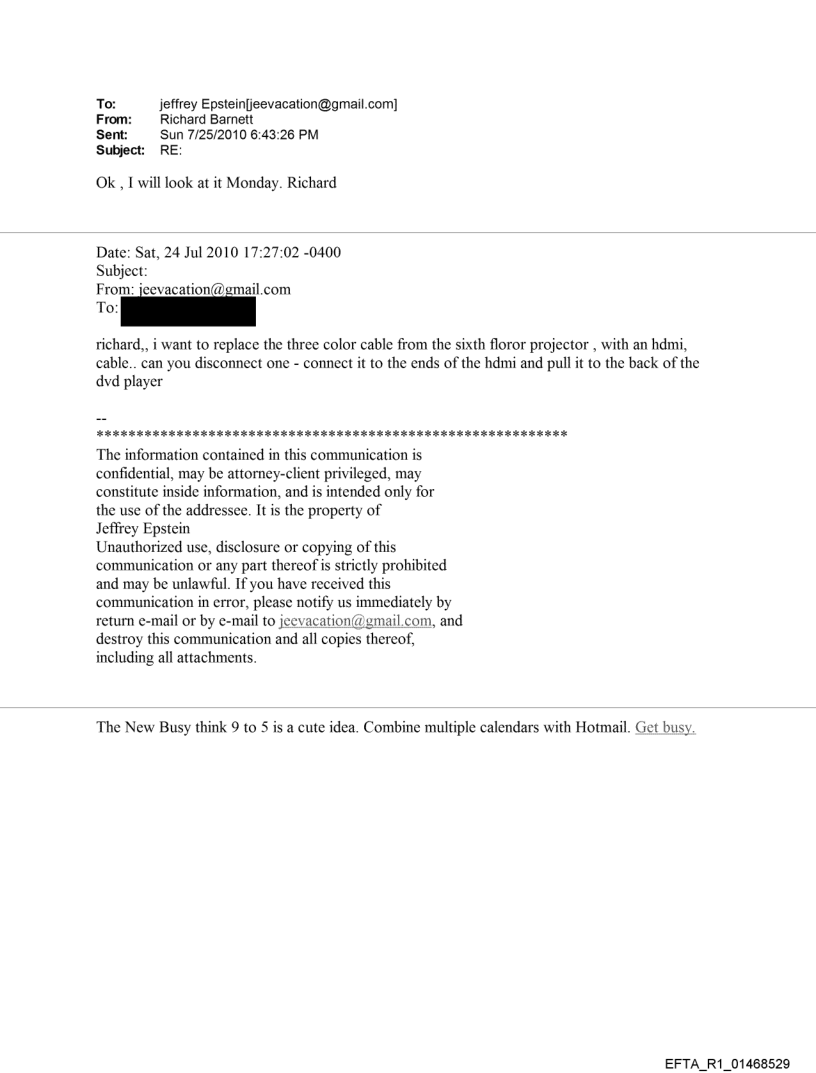 To: jeffrey Epstein[jeevacation@gmail.com]
From: Richard Barnett
Sent: Sun 7/25/2010 6:43:26 PM
Subject: RE:

Ok , I will look at it Monday. Richard

Date: Sat, 24 Jul 2010 17:27:02 -0400
Subject:
From: jeevacation@gmail.com
To:

richard,, i want to replace the three color cable from the sixth floror projector , with an hdmi, cable.. can you disconnect one - connect it to the ends of the hdmi and pull it to the back of the dvd player

--
************************************************************
The information contained in this communication is confidential, may be attorney-client privileged, may constitute inside information, and is intended only for the use of the addressee. It is the property of Jeffrey Epstein
Unauthorized use, disclosure or copying of this communication or any part thereof is strictly prohibited and may be unlawful. If you have received this communication in error, please notify us immediately by return e-mail or by e-mail to jeevacation@gmail.com, and destroy this communication and all copies thereof, including all attachments.

The New Busy think 9 to 5 is a cute idea. Combine multiple calendars with Hotmail. Get busy.

EFTA_R1_01468529